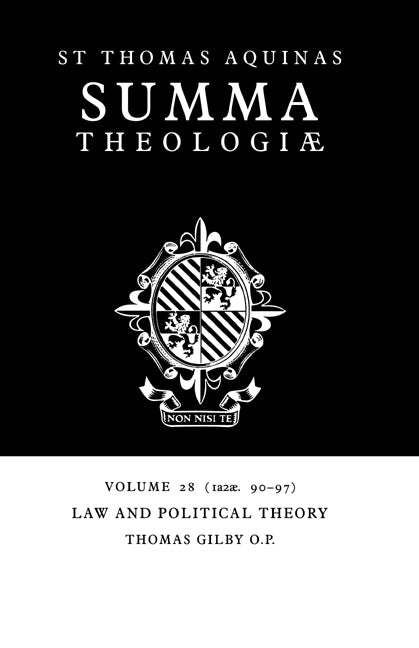 ST THOMAS AQUINAS
SUMMA
THEOLOGIÆ

NON NISI TE

VOLUME 28 (1a2æ. 90–97)
LAW AND POLITICAL THEORY
THOMAS GILBY O.P.